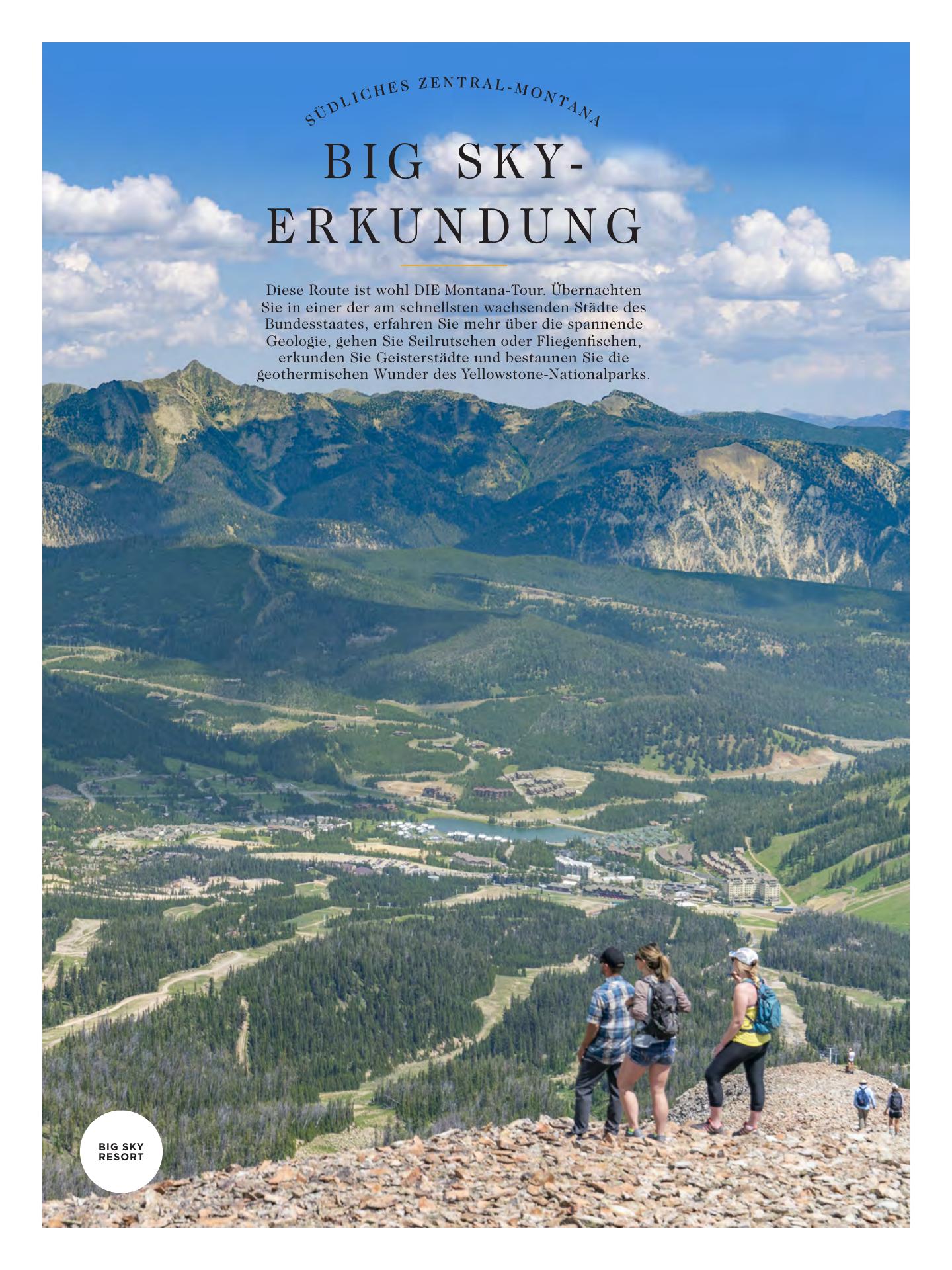 SÜDLICHES ZENTRAL-MONTANA

BIG SKY-ERKUNDUNG

Diese Route ist wohl DIE Montana-Tour. Übernachten Sie in einer der am schnellsten wachsenden Städte des Bundesstaates, erfahren Sie mehr über die spannende Geologie, gehen Sie Seilrutschen oder Fliegenfischen, erkunden Sie Geisterstädte und bestaunen Sie die geothermischen Wunder des Yellowstone-Nationalparks.

BIG SKY RESORT